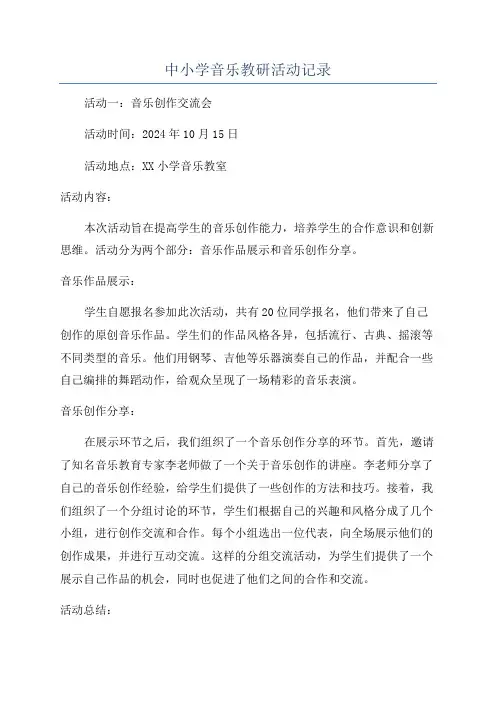 中小学音乐教研活动记录

活动一：音乐创作交流会

活动时间：2024年10月15日

活动地点：XX小学音乐教室

活动内容：

本次活动旨在提高学生的音乐创作能力，培养学生的合作意识和创新思维。活动分为两个部分：音乐作品展示和音乐创作分享。

音乐作品展示：

学生自愿报名参加此次活动，共有20位同学报名，他们带来了自己创作的原创音乐作品。学生们的作品风格各异，包括流行、古典、摇滚等不同类型的音乐。他们用钢琴、吉他等乐器演奏自己的作品，并配合一些自己编排的舞蹈动作，给观众呈现了一场精彩的音乐表演。

音乐创作分享：

在展示环节之后，我们组织了一个音乐创作分享的环节。首先，邀请了知名音乐教育专家李老师做了一个关于音乐创作的讲座。李老师分享了自己的音乐创作经验，给学生们提供了一些创作的方法和技巧。接着，我们组织了一个分组讨论的环节，学生们根据自己的兴趣和风格分成了几个小组，进行创作交流和合作。每个小组选出一位代表，向全场展示他们的创作成果，并进行互动交流。这样的分组交流活动，为学生们提供了一个展示自己作品的机会，同时也促进了他们之间的合作和交流。

活动总结：